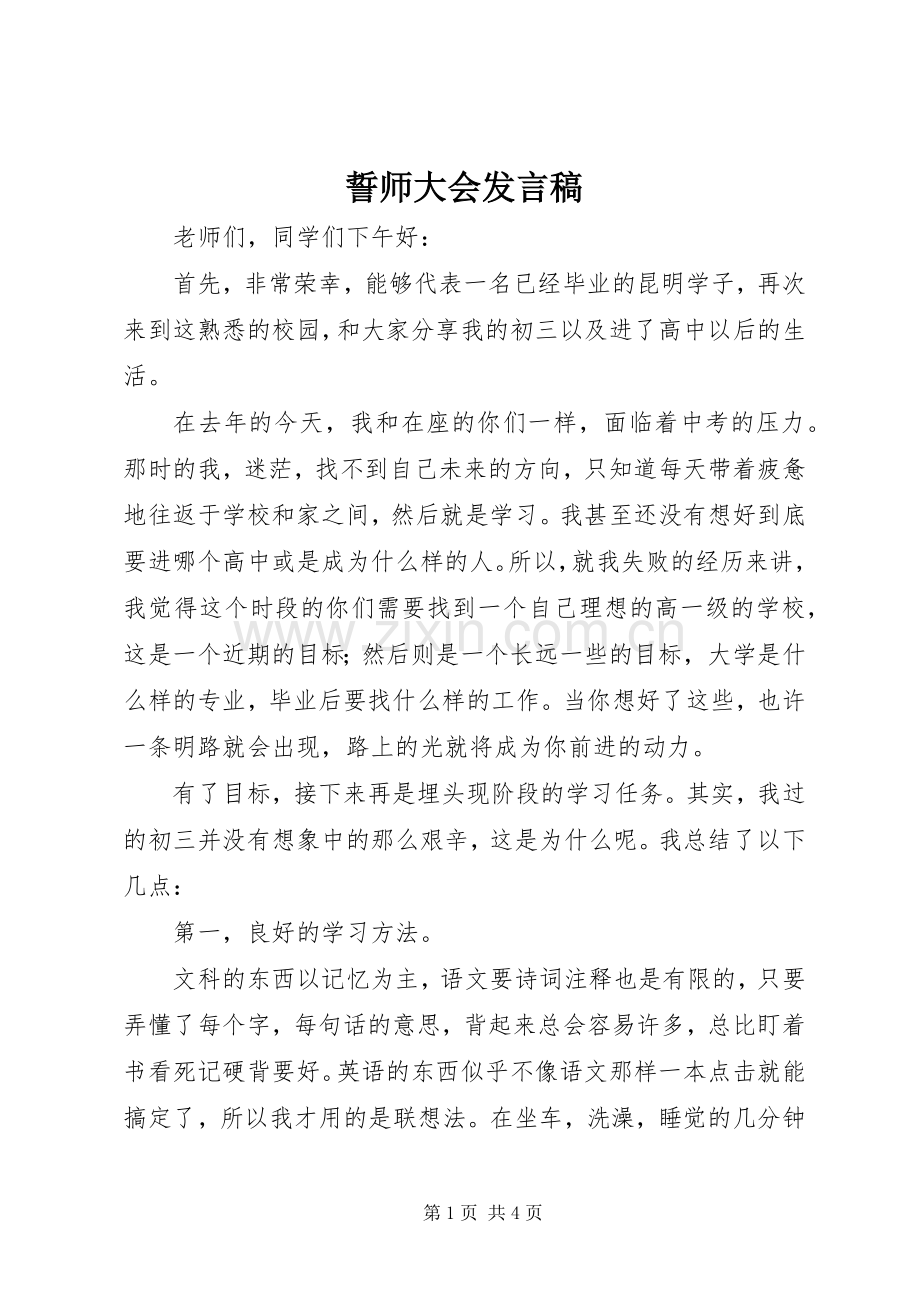 誓师大会发言稿

老师们，同学们下午好：

首先，非常荣幸，能够代表一名已经毕业的昆明学子，再次来到这熟悉的校园，和大家分享我的初三以及进了高中以后的生活。

在去年的今天，我和在座的你们一样，面临着中考的压力。那时的我，迷茫，找不到自己未来的方向，只知道每天带着疲惫地往返于学校和家之间，然后就是学习。我甚至还没有想好到底要进哪个高中或是成为什么样的人。所以，就我失败的经历来讲，我觉得这个时段的你们需要找到一个自己理想的高一级的学校，这是一个近期的目标；然后则是一个长远一些的目标，大学是什么样的专业，毕业后要找什么样的工作。当你想好了这些，也许一条明路就会出现，路上的光就将成为你前进的动力。

有了目标，接下来再是埋头现阶段的学习任务。其实，我过的初三并没有想象中的那么艰辛，这是为什么呢。我总结了以下几点：

第一，良好的学习方法。

文科的东西以记忆为主，语文要诗词注释也是有限的，只要弄懂了每个字，每句话的意思，背起来总会容易许多，总比盯着书看死记硬背要好。英语的东西似乎不像语文那样一本点击就能搞定了，所以我才用的是联想法。在坐车，洗澡，睡觉的几分钟

第1页 共4页

www.zixin.com.cn